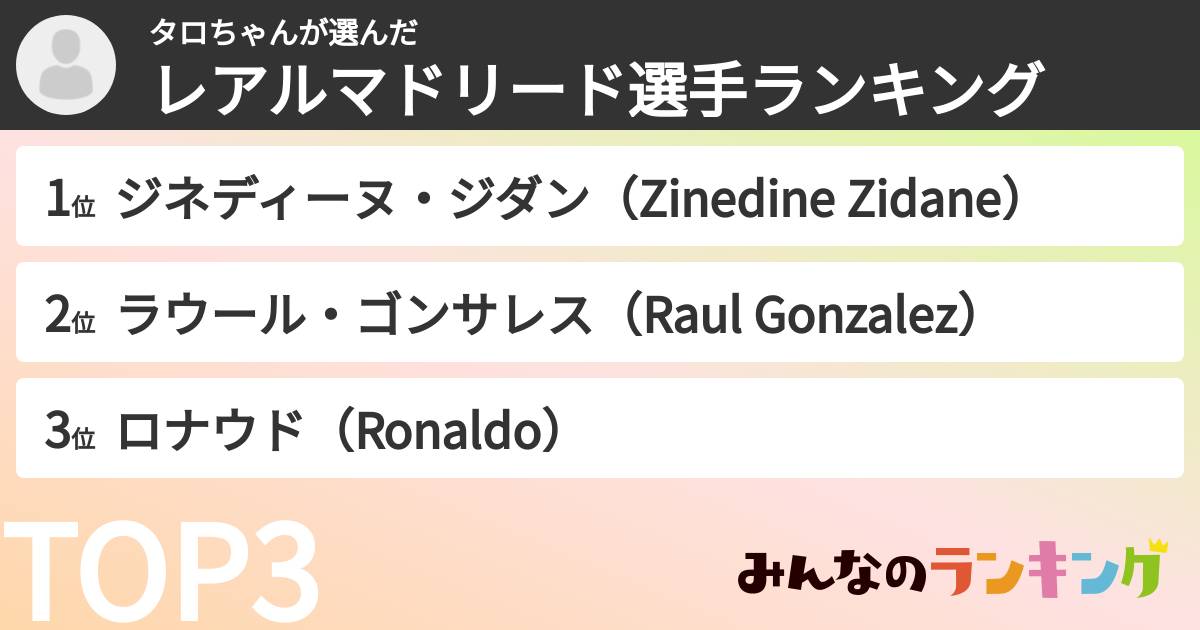 タロちゃんが選んだ
レアルマドリード選手ランキング

1位 ジネディーヌ・ジダン（Zinedine Zidane）

2位 ラウール・ゴンサレス（Raul Gonzalez）

3位 ロナウド（Ronaldo）

TOP3

みんなのランキング